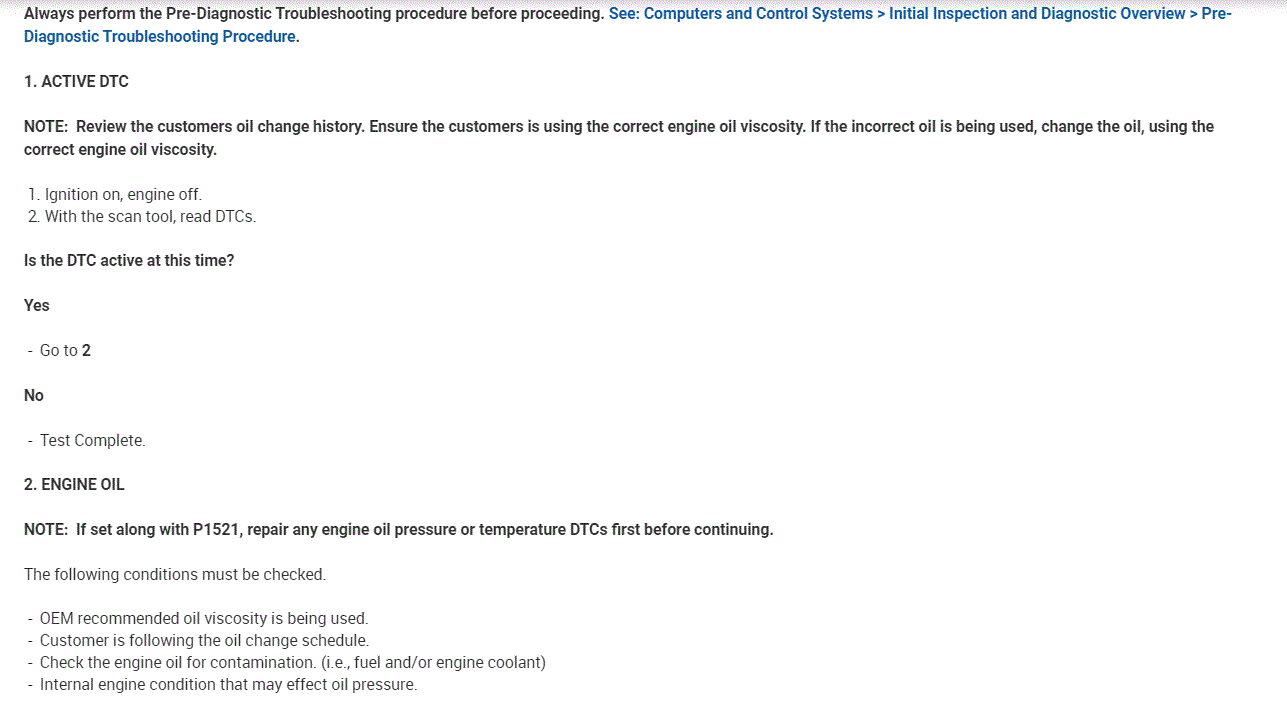 Always perform the Pre-Diagnostic Troubleshooting procedure before proceeding. See: Computers and Control Systems > Initial Inspection and Diagnostic Overview > Pre-Diagnostic Troubleshooting Procedure.

1. ACTIVE DTC

NOTE: Review the customers oil change history. Ensure the customers is using the correct engine oil viscosity. If the incorrect oil is being used, change the oil, using the correct engine oil viscosity.

1. Ignition on, engine off.
2. With the scan tool, read DTCs.

Is the DTC active at this time?

Yes

- Go to 2

No

- Test Complete.

2. ENGINE OIL

NOTE: If set along with P1521, repair any engine oil pressure or temperature DTCs first before continuing.

The following conditions must be checked.

- OEM recommended oil viscosity is being used.
- Customer is following the oil change schedule.
- Check the engine oil for contamination. (i.e., fuel and/or engine coolant)
- Internal engine condition that may effect oil pressure.